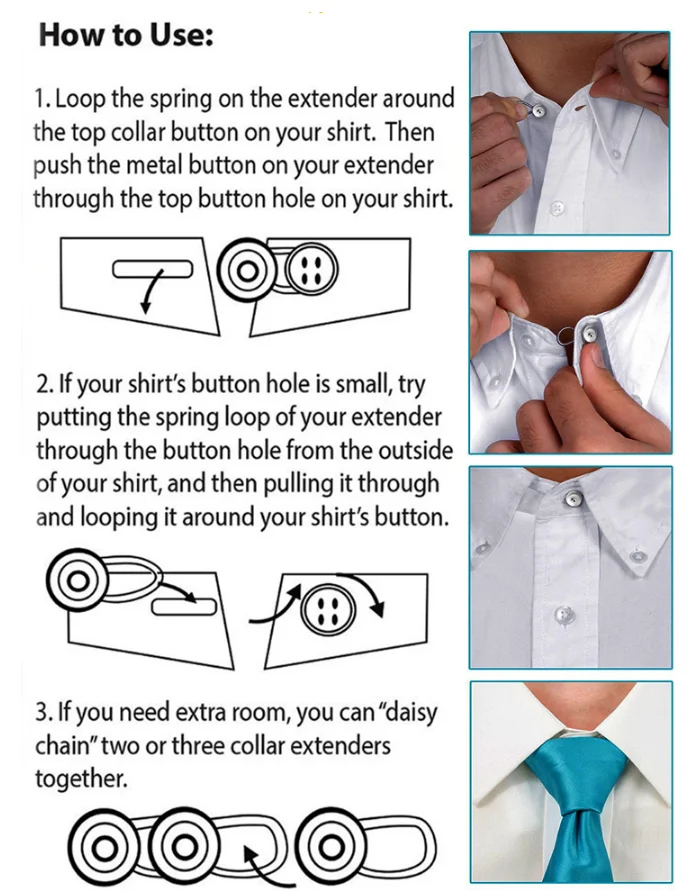 How to Use:

1. Loop the spring on the extender around the top collar button on your shirt. Then push the metal button on your extender through the top button hole on your shirt.

2. If your shirt's button hole is small, try putting the spring loop of your extender through the button hole from the outside of your shirt, and then pulling it through and looping it around your shirt's button.

3. If you need extra room, you can "daisy chain" two or three collar extenders together.